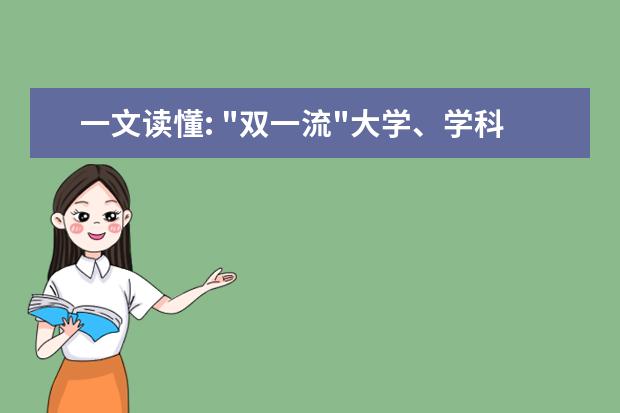 一文读懂: "双一流"大学、学科